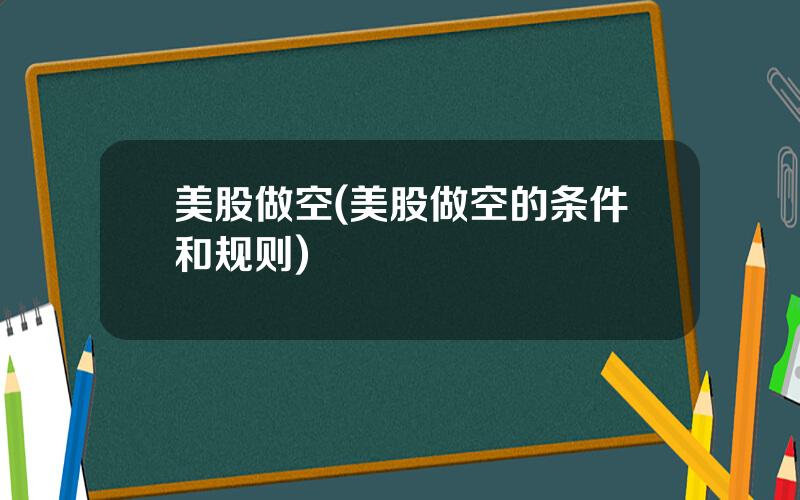 美股做空(美股做空的条件和规则)